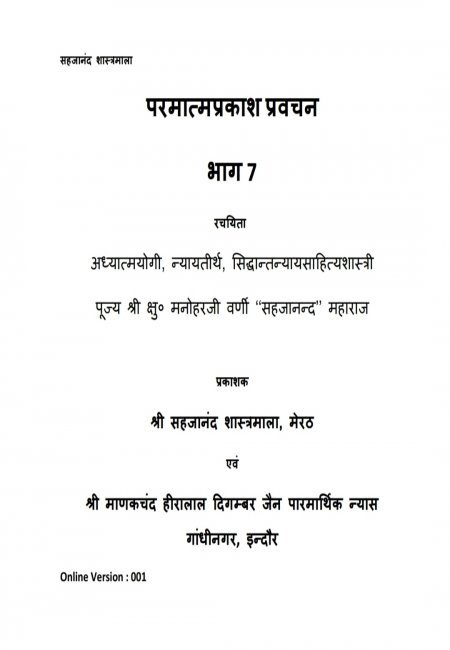 सहजानंद शास्त्रमाला

परमात्मप्रकाश प्रवचन

भाग 7

रचयिता

अध्यात्मयोगी, न्यायतीर्थ, सिद्धान्तन्यायसाहित्यशास्त्री

पूज्य श्री क्षु० मनोहरजी वर्णी "सहजानन्द" महाराज

प्रकाशक

श्री सहजानंद शास्त्रमाला, मेरठ

एवं

श्री माणकचंद हीरालाल दिगम्बर जैन पारमार्थिक न्यास

गांधीनगर, इन्दौर

Online Version : 001